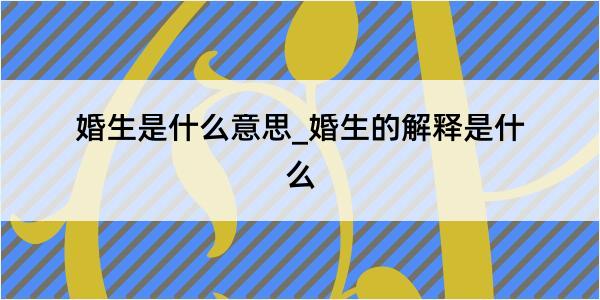 婚生是什么意思_婚生的解释是什么